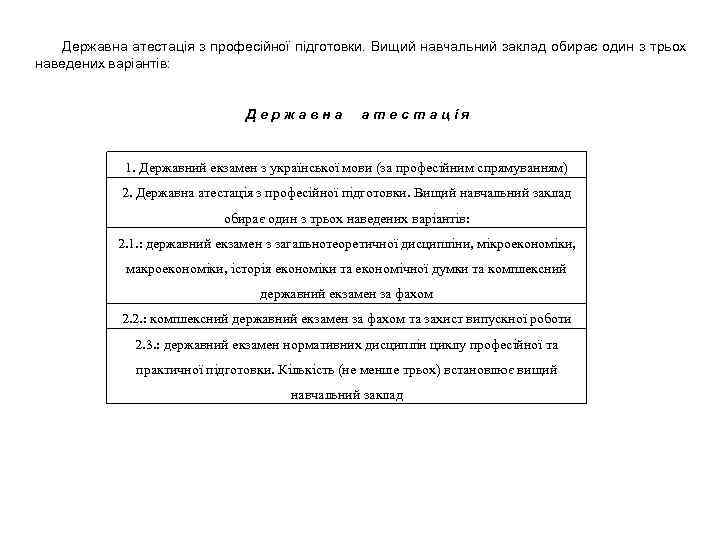 Державна атестація з професійної підготовки. Вищий навчальний заклад обирає один з трьох наведених варіантів:

Державна атестація

| 1. Державний екзамен з української мови (за професійним спрямуванням) |
|---|
| 2. Державна атестація з професійної підготовки. Вищий навчальний заклад обирає один з трьох наведених варіантів: |
| 2.1.: державний екзамен з загальнотеоретичної дисципліни, мікроекономіки, макроекономіки, історія економіки та економічної думки та комплексний державний екзамен за фахом |
| 2.2.: комплексний державний екзамен за фахом та захист випускної роботи |
| 2.3.: державний екзамен нормативних дисциплін циклу професійної та практичної підготовки. Кількість (не менше трьох) встановлює вищий навчальний заклад |